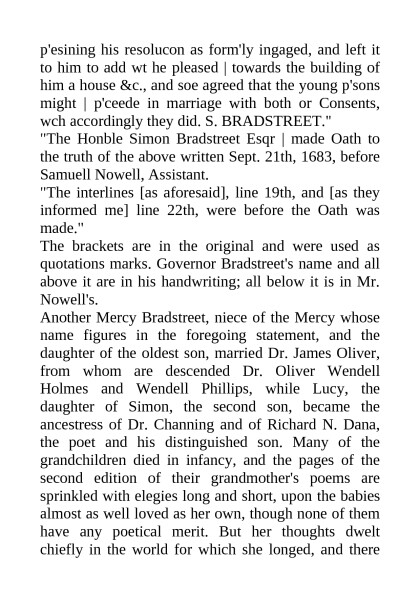 p'esining his resolucon as form'ly ingaged, and left it to him to add wt he pleased | towards the building of him a house &c., and soe agreed that the young p'sons might | p'ceede in marriage with both or Consents, wch accordingly they did. S. BRADSTREET."

"The Honble Simon Bradstreet Esqr | made Oath to the truth of the above written Sept. 21th, 1683, before Samuell Nowell, Assistant.

"The interlines [as aforesaid], line 19th, and [as they informed me] line 22th, were before the Oath was made."

The brackets are in the original and were used as quotations marks. Governor Bradstreet's name and all above it are in his handwriting; all below it is in Mr. Nowell's.

Another Mercy Bradstreet, niece of the Mercy whose name figures in the foregoing statement, and the daughter of the oldest son, married Dr. James Oliver, from whom are descended Dr. Oliver Wendell Holmes and Wendell Phillips, while Lucy, the daughter of Simon, the second son, became the ancestress of Dr. Channing and of Richard N. Dana, the poet and his distinguished son. Many of the grandchildren died in infancy, and the pages of the second edition of their grandmother's poems are sprinkled with elegies long and short, upon the babies almost as well loved as her own, though none of them have any poetical merit. But her thoughts dwelt chiefly in the world for which she longed, and there